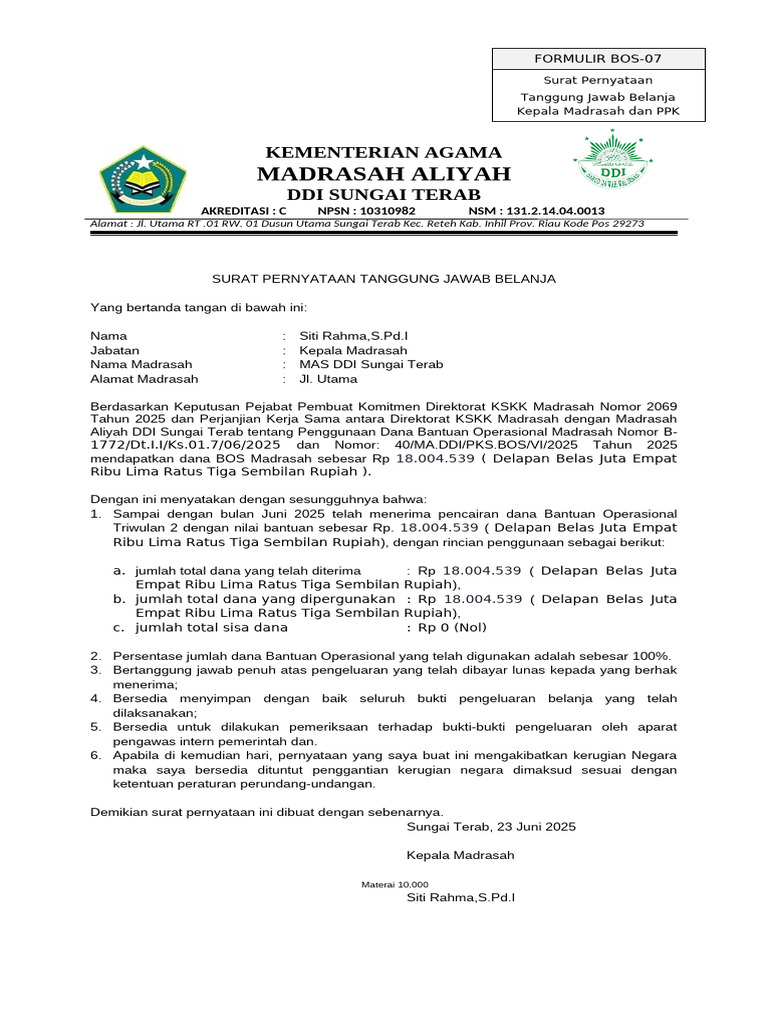 FORMULIR BOS-07

Surat Pernyataan
Tanggung Jawab Belanja
Kepala Madrasah dan PPK

KEMENTERIAN AGAMA
MADRASAH ALIYAH
DDI SUNGAI TERAB

DDI

AKREDITASI : C NPSN : 10310982 NSM : 131.2.14.04.0013

Alamat : Jl. Utama RT .01 RW. 01 Dusun Utama Sungai Terab Kec. Reteh Kab. Inhil Prov. Riau Kode Pos 29273

SURAT PERNYATAAN TANGGUNG JAWAB BELANJA

Yang bertanda tangan di bawah ini:

Nama : Siti Rahma,S.Pd.I
Jabatan : Kepala Madrasah
Nama Madrasah : MAS DDI Sungai Terab
Alamat Madrasah : Jl. Utama

Berdasarkan Keputusan Pejabat Pembuat Komitmen Direktorat KSKK Madrasah Nomor 2069 Tahun 2025 dan Perjanjian Kerja Sama antara Direktorat KSKK Madrasah dengan Madrasah Aliyah DDI Sungai Terab tentang Penggunaan Dana Bantuan Operasional Madrasah Nomor B-1772/Dt.I.I/Ks.01.7/06/2025 dan Nomor: 40/MA.DDI/PKS.BOS/VI/2025 Tahun 2025 mendapatkan dana BOS Madrasah sebesar Rp 18.004.539 ( Delapan Belas Juta Empat Ribu Lima Ratus Tiga Sembilan Rupiah ).

Dengan ini menyatakan dengan sesungguhnya bahwa:
1. Sampai dengan bulan Juni 2025 telah menerima pencairan dana Bantuan Operasional Triwulan 2 dengan nilai bantuan sebesar Rp. 18.004.539 ( Delapan Belas Juta Empat Ribu Lima Ratus Tiga Sembilan Rupiah), dengan rincian penggunaan sebagai berikut:

a. jumlah total dana yang telah diterima : Rp 18.004.539 ( Delapan Belas Juta Empat Ribu Lima Ratus Tiga Sembilan Rupiah),
b. jumlah total dana yang dipergunakan : Rp 18.004.539 ( Delapan Belas Juta Empat Ribu Lima Ratus Tiga Sembilan Rupiah),
c. jumlah total sisa dana : Rp 0 (Nol)

2. Persentase jumlah dana Bantuan Operasional yang telah digunakan adalah sebesar 100%.
3. Bertanggung jawab penuh atas pengeluaran yang telah dibayar lunas kepada yang berhak menerima;
4. Bersedia menyimpan dengan baik seluruh bukti pengeluaran belanja yang telah dilaksanakan;
5. Bersedia untuk dilakukan pemeriksaan terhadap bukti-bukti pengeluaran oleh aparat pengawas intern pemerintah dan.
6. Apabila di kemudian hari, pernyataan yang saya buat ini mengakibatkan kerugian Negara maka saya bersedia dituntut penggantian kerugian negara dimaksud sesuai dengan ketentuan peraturan perundang-undangan.

Demikian surat pernyataan ini dibuat dengan sebenarnya.
Sungai Terab, 23 Juni 2025

Kepala Madrasah

Materai 10.000
Siti Rahma,S.Pd.I